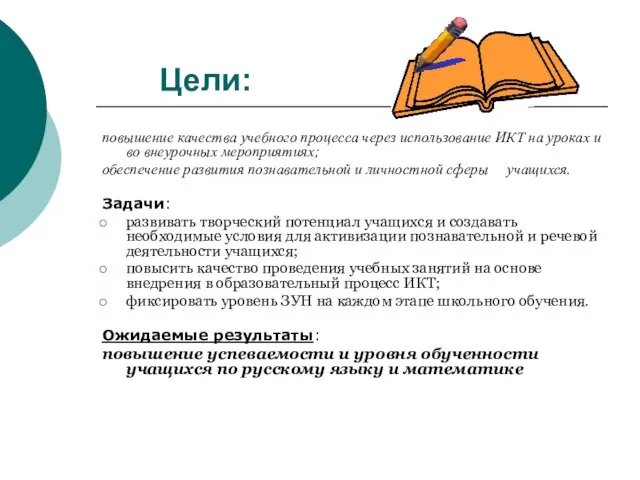 Цели:

повышение качества учебного процесса через использование ИКТ на уроках и во внеурочных мероприятиях;
обеспечение развития познавательной и личностной сферы учащихся.

Задачи:
○ развивать творческий потенциал учащихся и создавать необходимые условия для активизации познавательной и речевой деятельности учащихся;
○ повысить качество проведения учебных занятий на основе внедрения в образовательный процесс ИКТ;
○ фиксировать уровень ЗУН на каждом этапе школьного обучения.

Ожидаемые результаты:
повышение успеваемости и уровня обученности учащихся по русскому языку и математике